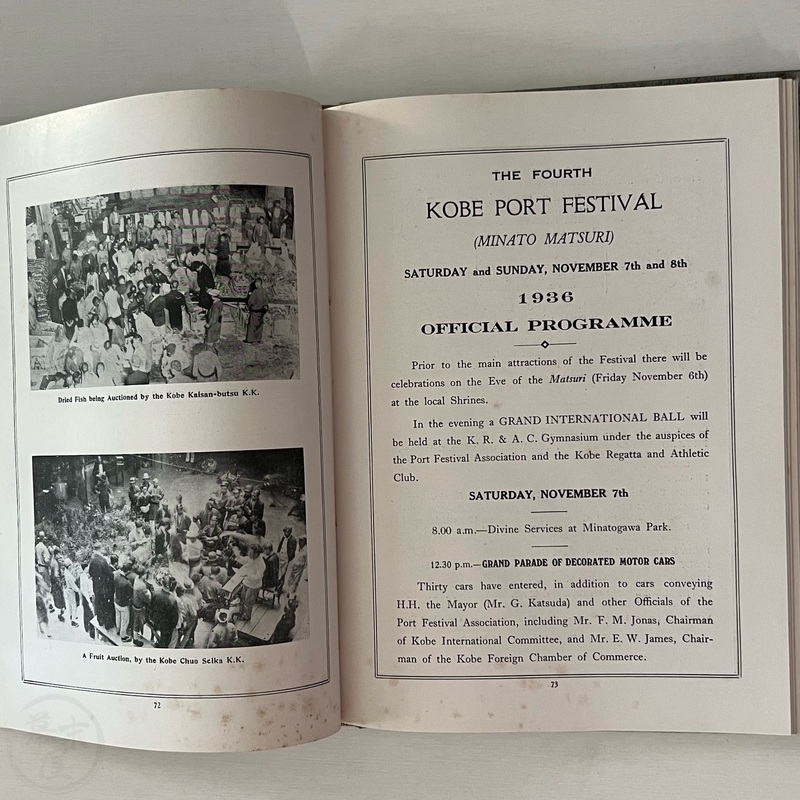 Dried Fish being Auctioned by the Kobe Kaisan-butsu K.K.

A Fruit Auction, by the Kobe Chuo Seika K.K.

72

THE FOURTH

KOBE PORT FESTIVAL

(MINATO MATSURI)

SATURDAY and SUNDAY, NOVEMBER 7th and 8th

1936

OFFICIAL PROGRAMME

Prior to the main attractions of the Festival there will be celebrations on the Eve of the Matsuri (Friday November 6th) at the local Shrines.

In the evening a GRAND INTERNATIONAL BALL will be held at the K. R. & A. C. Gymnasium under the auspices of the Port Festival Association and the Kobe Regatta and Athletic Club.

SATURDAY, NOVEMBER 7th

8.00 a.m.—Divine Services at Minatogawa Park.

12.30 p.m.—GRAND PARADE OF DECORATED MOTOR CARS

Thirty cars have entered, in addition to cars conveying H.H. the Mayor (Mr. G. Katsuda) and other Officials of the Port Festival Association, including Mr. F. M. Jonas, Chairman of Kobe International Committee, and Mr. E. W. James, Chairman of the Kobe Foreign Chamber of Commerce.

73